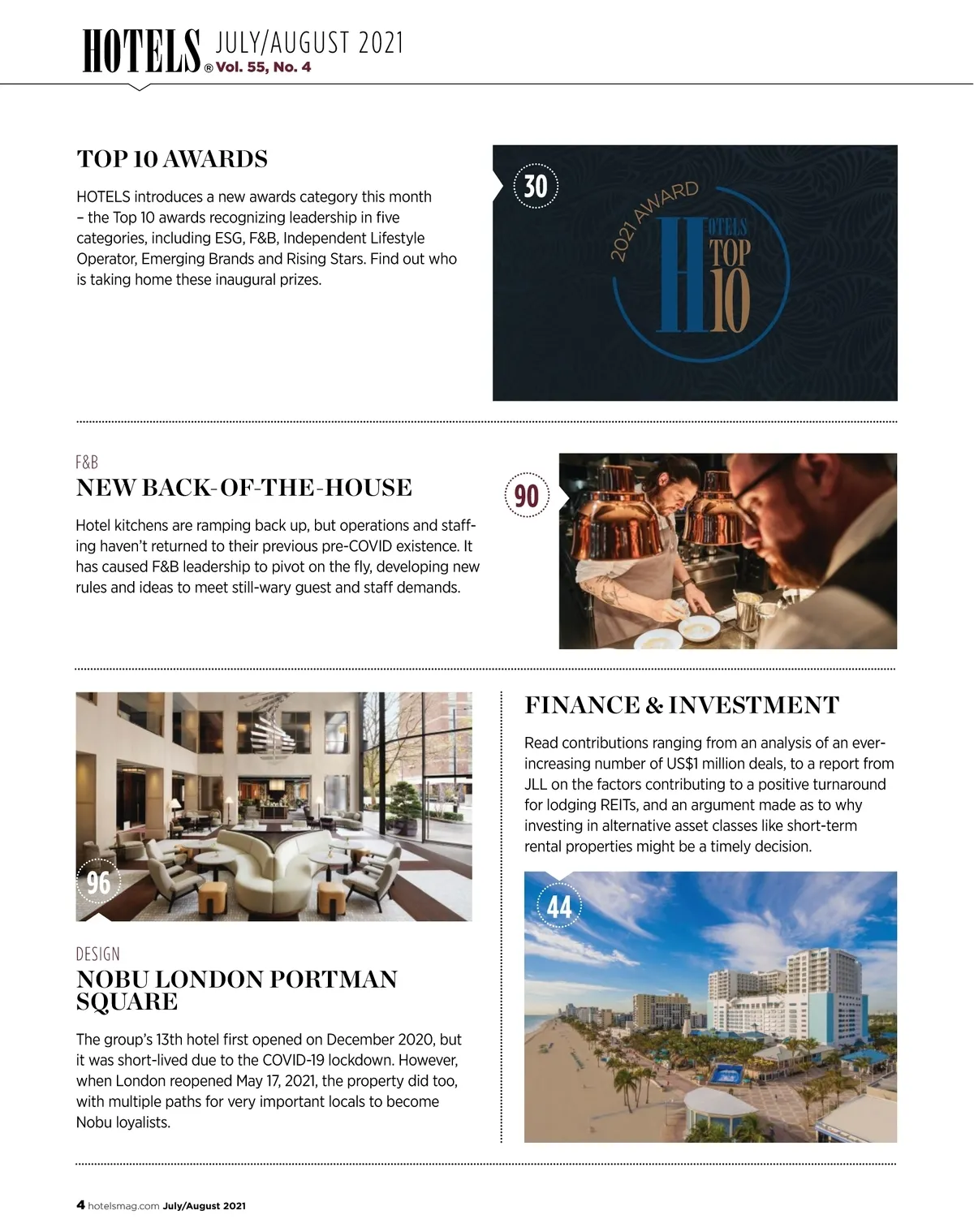 HOTELS® JULY/AUGUST 2021 Vol. 55, No. 4

TOP 10 AWARDS

HOTELS introduces a new awards category this month – the Top 10 awards recognizing leadership in five categories, including ESG, F&B, Independent Lifestyle Operator, Emerging Brands and Rising Stars. Find out who is taking home these inaugural prizes.

30

2021 AWARD HOTELS TOP 10

F&B

NEW BACK-OF-THE-HOUSE

Hotel kitchens are ramping back up, but operations and staffing haven't returned to their previous pre-COVID existence. It has caused F&B leadership to pivot on the fly, developing new rules and ideas to meet still-wary guest and staff demands.

90

96

DESIGN

NOBU LONDON PORTMAN SQUARE

The group's 13th hotel first opened on December 2020, but it was short-lived due to the COVID-19 lockdown. However, when London reopened May 17, 2021, the property did too, with multiple paths for very important locals to become Nobu loyalists.

FINANCE & INVESTMENT

Read contributions ranging from an analysis of an ever-increasing number of US$1 million deals, to a report from JLL on the factors contributing to a positive turnaround for lodging REITs, and an argument made as to why investing in alternative asset classes like short-term rental properties might be a timely decision.

44

4 hotelsmag.com July/August 2021